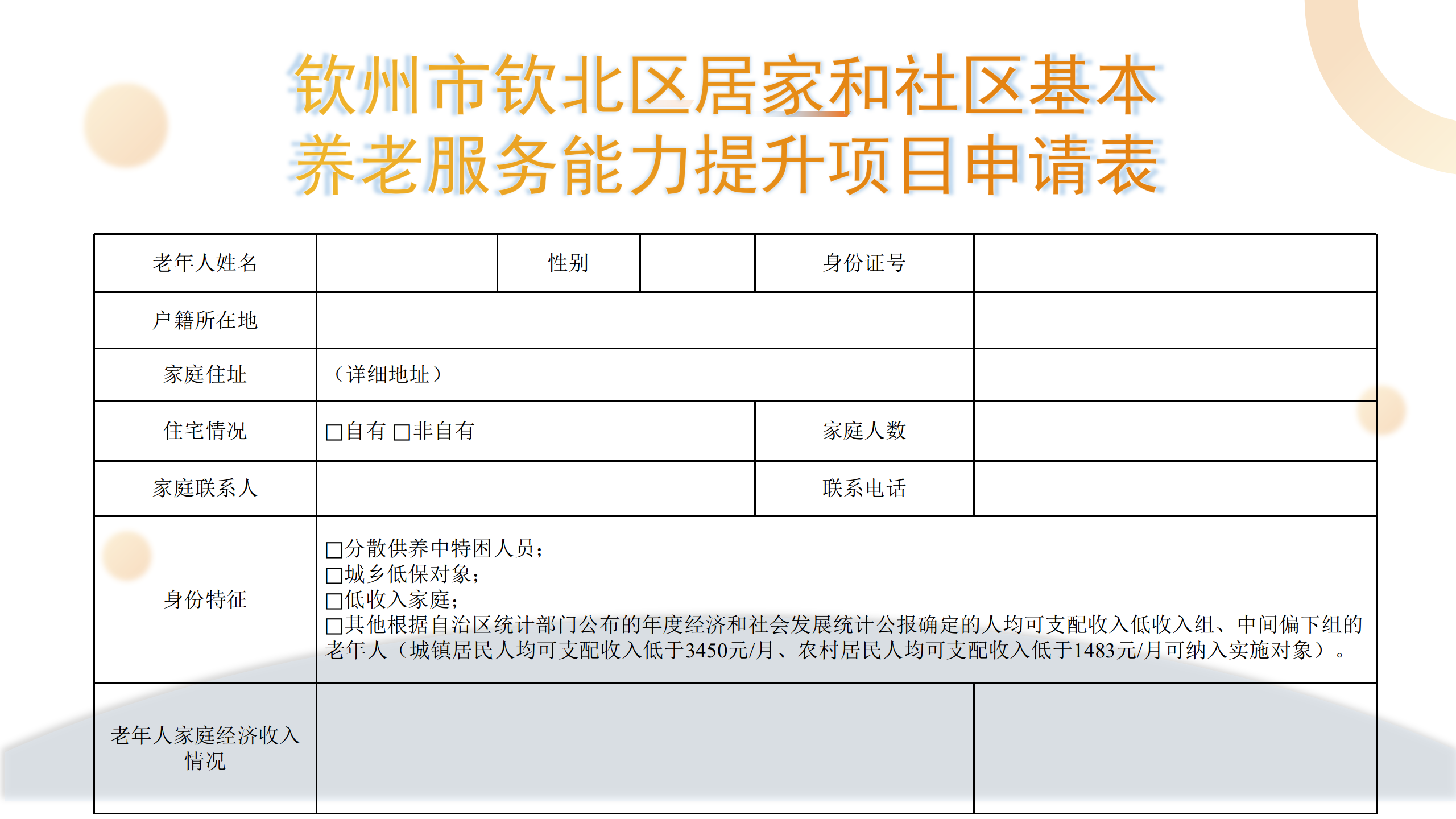 钦州市钦北区居家和社区基本养老服务能力提升项目申请表

| 老年人姓名 | | 性别 | | 身份证号 | |
|---|---|---|---|---|---|
| 户籍所在地 | | | | | |
| 家庭住址 | （详细地址） | | | | |
| 住宅情况 | □自有 □非自有 | | | 家庭人数 | |
| 家庭联系人 | | | | 联系电话 | |
| 身份特征 | □分散供养中特困人员；<br>□城乡低保对象；<br>□低收入家庭；<br>□其他根据自治区统计部门公布的年度经济和社会发展统计公报确定的人均可支配收入低收入组、中间偏下组的老年人（城镇居民人均可支配收入低于3450元/月、农村居民人均可支配收入低于1483元/月可纳入实施对象）。 | | | | |
| 老年人家庭经济收入情况 | | | | | |